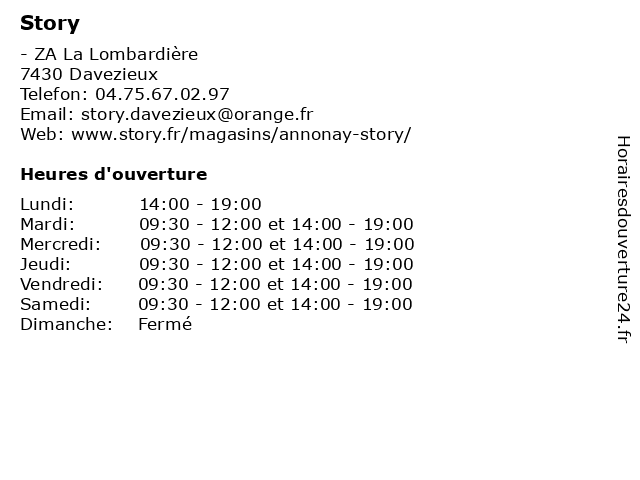 Story

- ZA La Lombardière
7430 Davezieux
Telefon: 04.75.67.02.97
Email: story.davezieux@orange.fr
Web: www.story.fr/magasins/annonay-story/

Heures d'ouverture

| | |
|---|---|
| Lundi: | 14:00 - 19:00 |
| Mardi: | 09:30 - 12:00 et 14:00 - 19:00 |
| Mercredi: | 09:30 - 12:00 et 14:00 - 19:00 |
| Jeudi: | 09:30 - 12:00 et 14:00 - 19:00 |
| Vendredi: | 09:30 - 12:00 et 14:00 - 19:00 |
| Samedi: | 09:30 - 12:00 et 14:00 - 19:00 |
| Dimanche: | Fermé |

Horairesdouverture24.fr